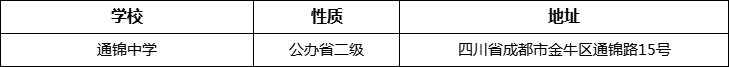 | 学校 | 性质 | 地址 |
|---|---|---|
| 通锦中学 | 公办省二级 | 四川省成都市金牛区通锦路15号 |